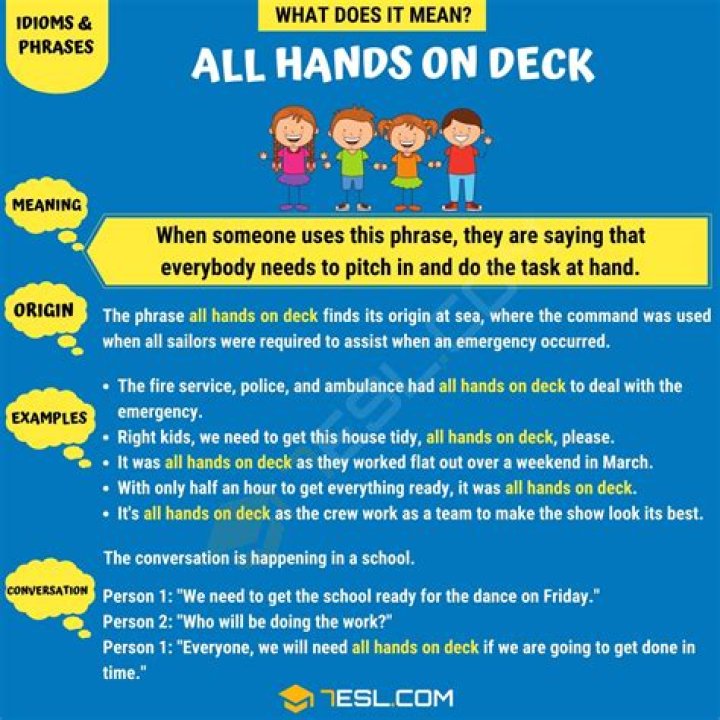 IDIOMS & PHRASES

WHAT DOES IT MEAN?

ALL HANDS ON DECK

MEANING

When someone uses this phrase, they are saying that everybody needs to pitch in and do the task at hand.

ORIGIN

The phrase all hands on deck finds its origin at sea, where the command was used when all sailors were required to assist when an emergency occurred.

EXAMPLES

• The fire service, police, and ambulance had all hands on deck to deal with the emergency.
• Right kids, we need to get this house tidy, all hands on deck, please.
• It was all hands on deck as they worked flat out over a weekend in March.
• With only half an hour to get everything ready, it was all hands on deck.
• It's all hands on deck as the crew work as a team to make the show look its best.

CONVERSATION

The conversation is happening in a school.

Person 1: "We need to get the school ready for the dance on Friday."
Person 2: "Who will be doing the work?"
Person 1: "Everyone, we will need all hands on deck if we are going to get done in time."

7ESL.COM